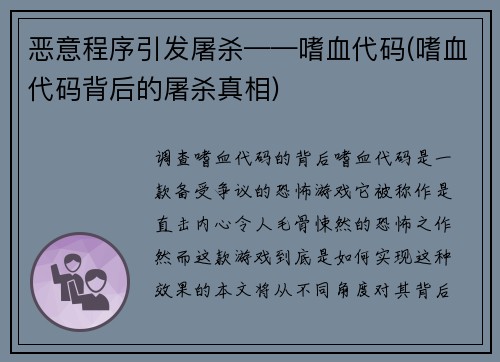 恶意程序引发屠杀——嗜血代码(嗜血代码背后的屠杀真相)

调查嗜血代码的背后嗜血代码是一款备受争议的恐怖游戏它被称作是直击内心令人毛骨悚然的恐怖之作然而这款游戏到底是如何实现这种效果的本文将从不同角度对其背后